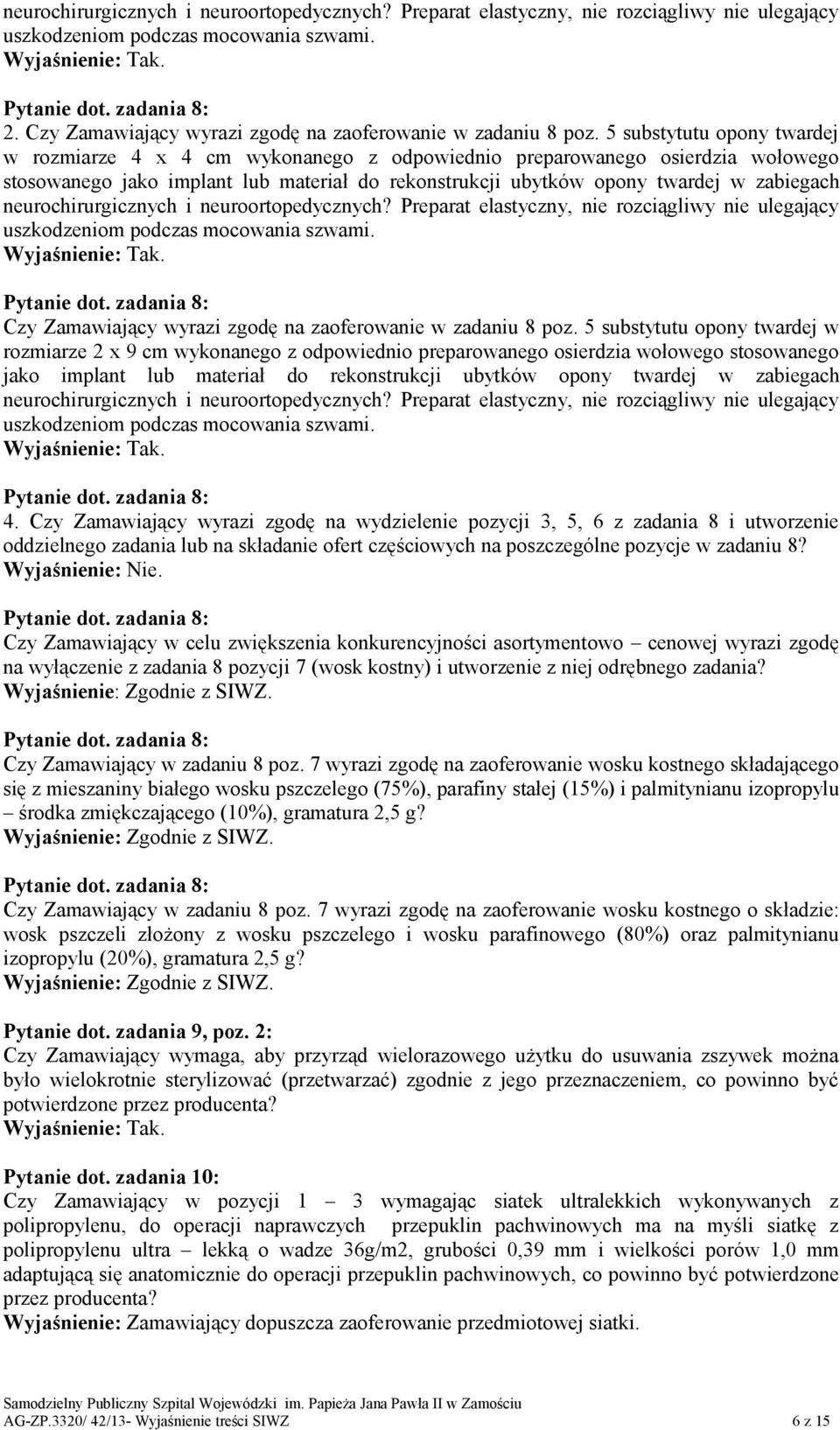 neurochirurgicznych i neuroortopedycznych? Preparat elastyczny, nie rozciągliwy nie ulegający uszkodzeniom podczas mocowania szwami.
Wyjaśnienie: Tak.

Pytanie dot. zadania 8:
2. Czy Zamawiający wyrazi zgodę na zaoferowanie w zadaniu 8 poz. 5 substytutu opony twardej w rozmiarze 4 x 4 cm wykonanego z odpowiednio preparowanego osierdzia wołowego stosowanego jako implant lub materiał do rekonstrukcji ubytków opony twardej w zabiegach neurochirurgicznych i neuroortopedycznych? Preparat elastyczny, nie rozciągliwy nie ulegający uszkodzeniom podczas mocowania szwami.
Wyjaśnienie: Tak.

Pytanie dot. zadania 8:
Czy Zamawiający wyrazi zgodę na zaoferowanie w zadaniu 8 poz. 5 substytutu opony twardej w rozmiarze 2 x 9 cm wykonanego z odpowiednio preparowanego osierdzia wołowego stosowanego jako implant lub materiał do rekonstrukcji ubytków opony twardej w zabiegach neurochirurgicznych i neuroortopedycznych? Preparat elastyczny, nie rozciągliwy nie ulegający uszkodzeniom podczas mocowania szwami.
Wyjaśnienie: Tak.

Pytanie dot. zadania 8:
4. Czy Zamawiający wyrazi zgodę na wydzielenie pozycji 3, 5, 6 z zadania 8 i utworzenie oddzielnego zadania lub na składanie ofert częściowych na poszczególne pozycje w zadaniu 8?
Wyjaśnienie: Nie.

Pytanie dot. zadania 8:
Czy Zamawiający w celu zwiększenia konkurencyjności asortymentowo – cenowej wyrazi zgodę na wyłączenie z zadania 8 pozycji 7 (wosk kostny) i utworzenie z niej odrębnego zadania?
Wyjaśnienie: Zgodnie z SIWZ.

Pytanie dot. zadania 8:
Czy Zamawiający w zadaniu 8 poz. 7 wyrazi zgodę na zaoferowanie wosku kostnego składającego się z mieszaniny białego wosku pszczelego (75%), parafiny stałej (15%) i palmitynianu izopropylu – środka zmiękczającego (10%), gramatura 2,5 g?
Wyjaśnienie: Zgodnie z SIWZ.

Pytanie dot. zadania 8:
Czy Zamawiający w zadaniu 8 poz. 7 wyrazi zgodę na zaoferowanie wosku kostnego o składzie: wosk pszczeli złożony z wosku pszczelego i wosku parafinowego (80%) oraz palmitynianu izopropylu (20%), gramatura 2,5 g?
Wyjaśnienie: Zgodnie z SIWZ.

Pytanie dot. zadania 9, poz. 2:
Czy Zamawiający wymaga, aby przyrząd wielorazowego użytku do usuwania zszywek można było wielokrotnie sterylizować (przetwarzać) zgodnie z jego przeznaczeniem, co powinno być potwierdzone przez producenta?
Wyjaśnienie: Tak.

Pytanie dot. zadania 10:
Czy Zamawiający w pozycji 1 – 3 wymagając siatek ultralekkich wykonywanych z polipropylenu, do operacji naprawczych przepuklin pachwinowych ma na myśli siatkę z polipropylenu ultra – lekką o wadze 36g/m2, grubości 0,39 mm i wielkości porów 1,0 mm adaptującą się anatomicznie do operacji przepuklin pachwinowych, co powinno być potwierdzone przez producenta?
Wyjaśnienie: Zamawiający dopuszcza zaoferowanie przedmiotowej siatki.

Samodzielny Publiczny Szpital Wojewódzki im. Papieża Jana Pawła II w Zamościu
AG-ZP.3320/ 42/13- Wyjaśnienie treści SIWZ 6 z 15